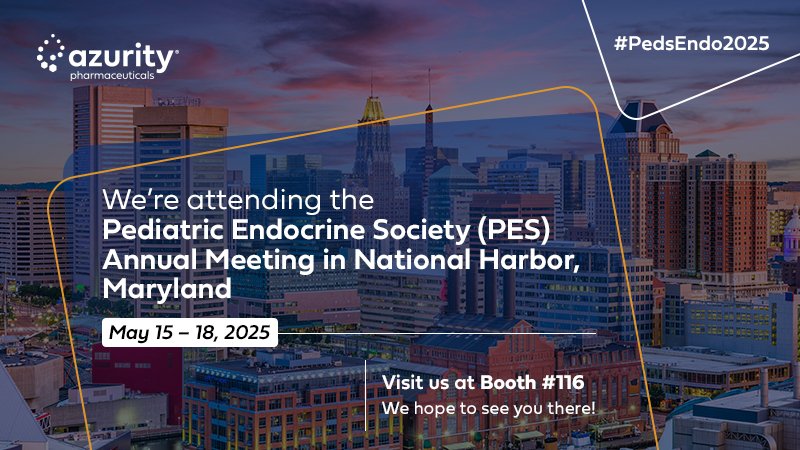 azurity®
pharmaceuticals

#PedsEndo2025

We're attending the
Pediatric Endocrine Society (PES) Annual Meeting in National Harbor, Maryland

May 15 – 18, 2025

Visit us at Booth #116
We hope to see you there!